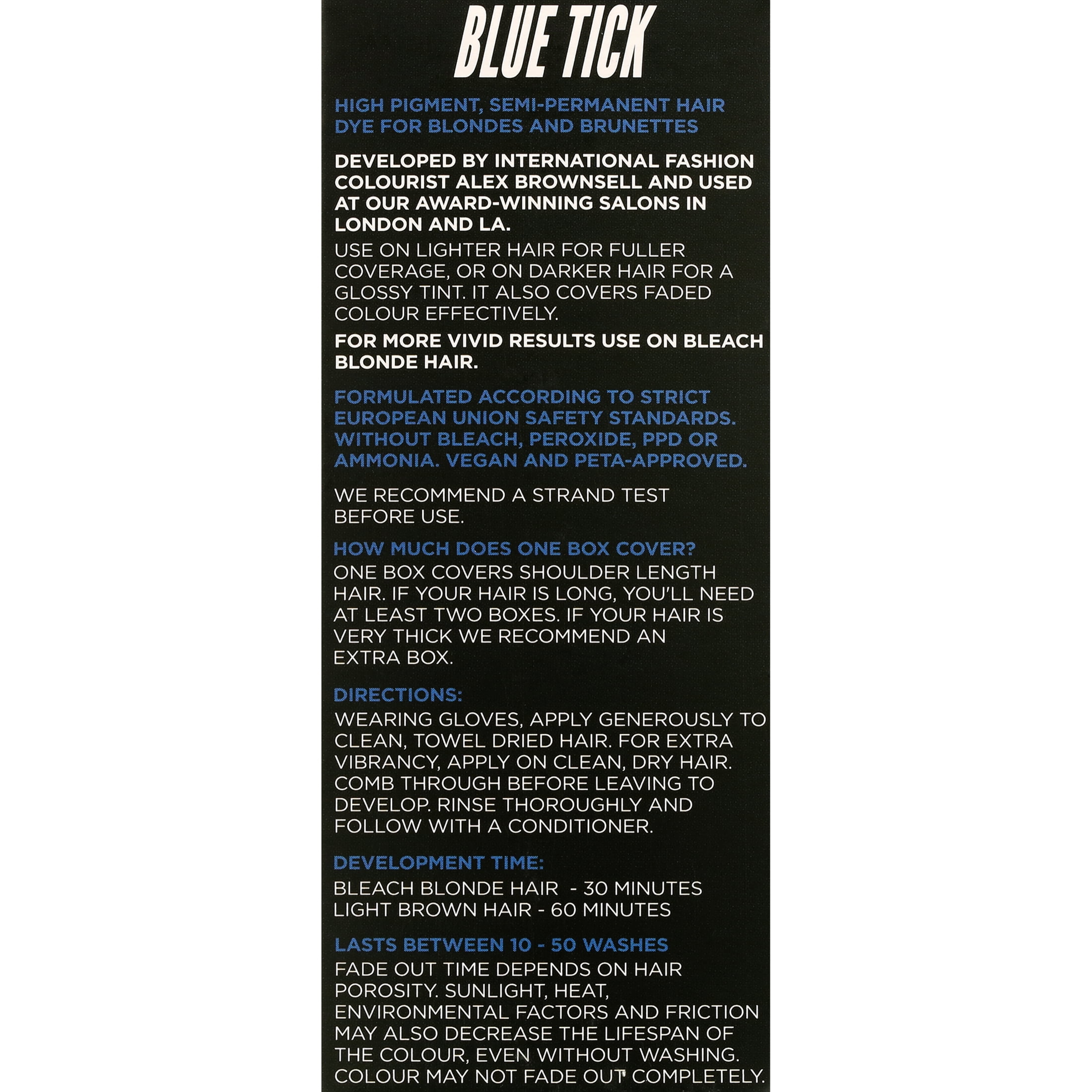 BLUE TICK

HIGH PIGMENT, SEMI-PERMANENT HAIR DYE FOR BLONDES AND BRUNETTES

DEVELOPED BY INTERNATIONAL FASHION COLOURIST ALEX BROWNSELL AND USED AT OUR AWARD-WINNING SALONS IN LONDON AND LA.

USE ON LIGHTER HAIR FOR FULLER COVERAGE, OR ON DARKER HAIR FOR A GLOSSY TINT. IT ALSO COVERS FADED COLOUR EFFECTIVELY.

FOR MORE VIVID RESULTS USE ON BLEACH BLONDE HAIR.

FORMULATED ACCORDING TO STRICT EUROPEAN UNION SAFETY STANDARDS. WITHOUT BLEACH, PEROXIDE, PPD OR AMMONIA. VEGAN AND PETA-APPROVED.

WE RECOMMEND A STRAND TEST BEFORE USE.

HOW MUCH DOES ONE BOX COVER?

ONE BOX COVERS SHOULDER LENGTH HAIR. IF YOUR HAIR IS LONG, YOU'LL NEED AT LEAST TWO BOXES. IF YOUR HAIR IS VERY THICK WE RECOMMEND AN EXTRA BOX.

DIRECTIONS:

WEARING GLOVES, APPLY GENEROUSLY TO CLEAN, TOWEL DRIED HAIR. FOR EXTRA VIBRANCY, APPLY ON CLEAN, DRY HAIR. COMB THROUGH BEFORE LEAVING TO DEVELOP. RINSE THOROUGHLY AND FOLLOW WITH A CONDITIONER.

DEVELOPMENT TIME:

BLEACH BLONDE HAIR - 30 MINUTES
LIGHT BROWN HAIR - 60 MINUTES

LASTS BETWEEN 10 - 50 WASHES

FADE OUT TIME DEPENDS ON HAIR POROSITY. SUNLIGHT, HEAT, ENVIRONMENTAL FACTORS AND FRICTION MAY ALSO DECREASE THE LIFESPAN OF THE COLOUR, EVEN WITHOUT WASHING. COLOUR MAY NOT FADE OUT COMPLETELY.